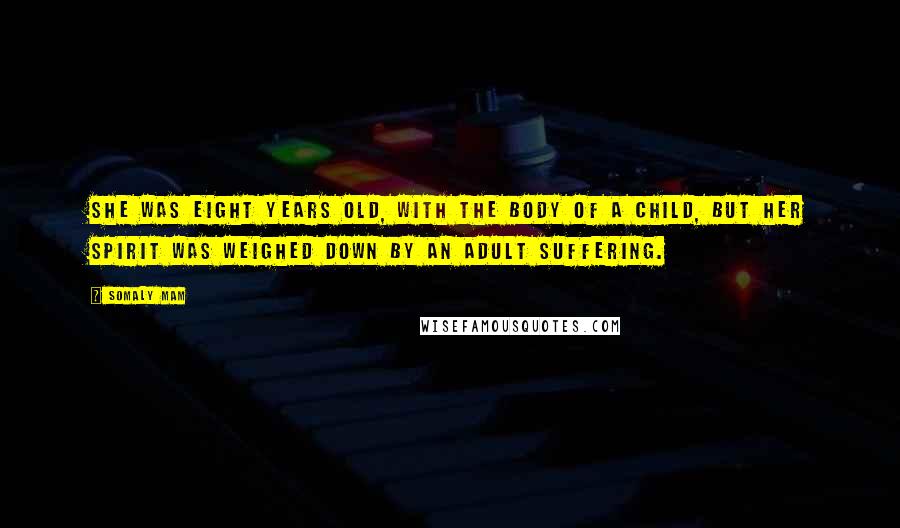 SHE WAS EIGHT YEARS OLD, WITH THE BODY OF A CHILD, BUT HER SPIRIT WAS WEIGHED DOWN BY AN ADULT SUFFERING.

? SOMALY MAM

WISEFAMOUSQUOTES.COM